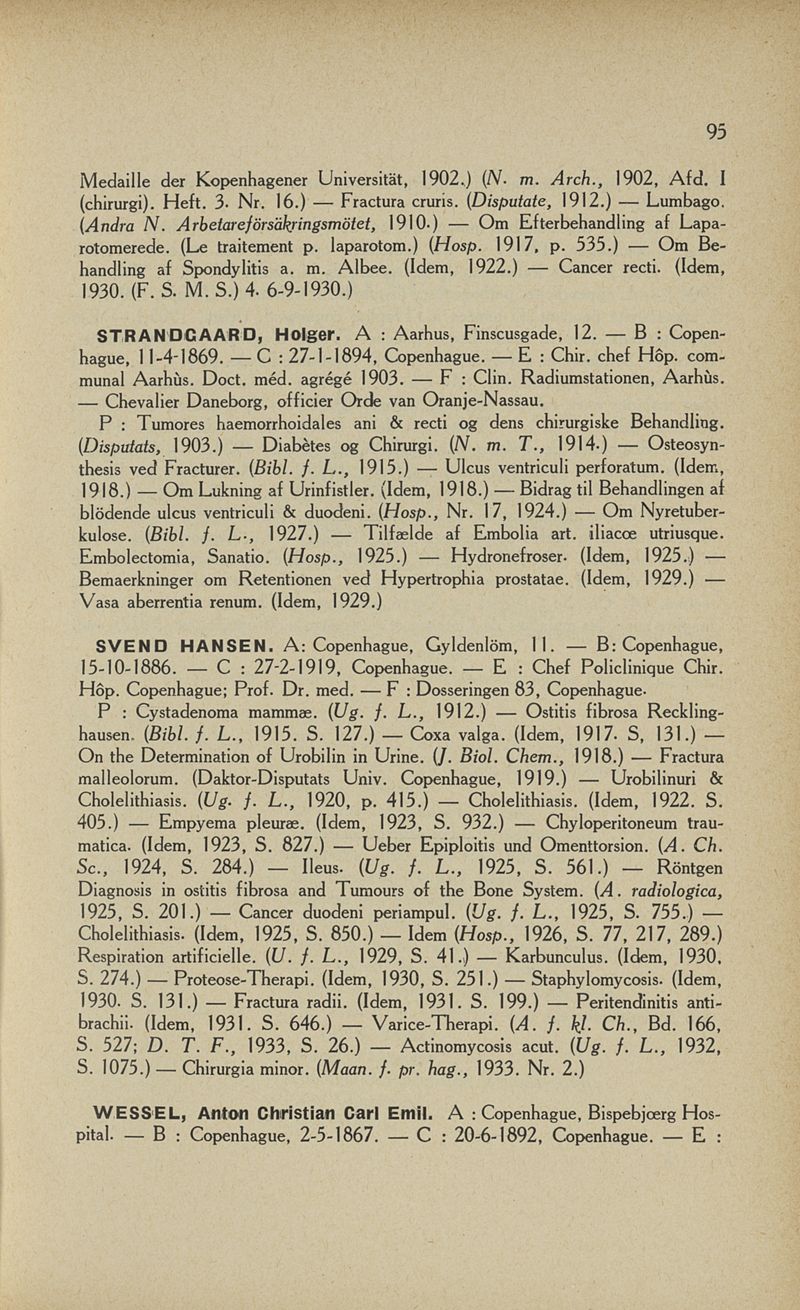 95

Medaille der Kopenhagener Universität, 1902.) (N. m. Arch., 1902, Afd. I (chirurgi). Heft. 3. Nr. 16.) — Fractura cruris. (Disputate, 1912.) — Lumbago. (Andra N. Arbetareförsäkringsmötet, 1910.) — Om Efterbehandling af Laparotomerede. (Le traitement p. laparotom.) (Hosp. 1917, p. 535.) — Om Behandling af Spondylitis a. m. Albee. (Idem, 1922.) — Cancer recti. (Idem, 1930. (F. S. M. S.) 4. 6-9-1930.)

STRANDGAARD, Holger. A : Aarhus, Finscusgade, 12. — B : Copenhague, 11-4-1869. — C : 27-1-1894, Copenhague. — E : Chir. chef Hôp. communal Aarhùs. Doct. méd. agrégé 1903. — F : Clin. Radiumstationen, Aarhùs. — Chevalier Daneborg, officier Orde van Oranje-Nassau.

P : Tumores haemorrhoidales ani & recti og dens chirurgiske Behandling. (Disputats, 1903.) — Diabètes og Chirurgi. (N. m. T., 1914.) — Osteosynthesis ved Fracturer. (Bibl. f. L., 1915.) — Ulcus ventriculi perforatum. (Idem, 1918.) — Om Lukning af Urinfistler. (Idem, 1918.) — Bidrag til Behandlingen af blödende ulcus ventriculi & duodeni. (Hosp., Nr. 17, 1924.) — Om Nyretuberkulose. (Bibl. f. L., 1927.) — Tilfælde af Embolia art. iliacœ utriusque. Embolectomia, Sanatio. (Hosp., 1925.) — Hydronefroser. (Idem, 1925.) — Bemaerkninger om Retentionen ved Hypertrophia prostatae. (Idem, 1929.) — Vasa aberrentia renum. (Idem, 1929.)

SVEND HANSEN. A: Copenhague, Gyldenlöm, 11. — B: Copenhague, 15-10-1886. — C : 27-2-1919, Copenhague. — E : Chef Policlinique Chir. Hôp. Copenhague; Prof. Dr. med. — F : Dosseringen 83, Copenhague.

P : Cystadenoma mammæ. (Ug. f. L., 1912.) — Ostitis fibrosa Recklinghausen. (Bibl. f. L., 1915. S. 127.) — Coxa valga. (Idem, 1917. S, 131.) — On the Determination of Urobilin in Urine. (J. Biol. Chem., 1918.) — Fractura malleolorum. (Daktor-Disputats Univ. Copenhague, 1919.) — Urobilinuri & Cholelithiasis. (Ug. f. L., 1920, p. 415.) — Cholelithiasis. (Idem, 1922. S. 405.) — Empyema pleuræ. (Idem, 1923, S. 932.) — Chyloperitoneum traumatica. (Idem, 1923, S. 827.) — Ueber Epiploitis und Omenttorsion. (A. Ch. Sc., 1924, S. 284.) — Ileus. (Ug. f. L., 1925, S. 561.) — Röntgen Diagnosis in ostitis fibrosa and Tumours of the Bone System. (A. radiologica, 1925, S. 201.) — Cancer duodeni periampul. (Ug. f. L., 1925, S. 755.) — Cholelithiasis. (Idem, 1925, S. 850.) — Idem (Hosp., 1926, S. 77, 217, 289.) Respiration artificielle. (U. f. L., 1929, S. 41.) — Karbunculus. (Idem, 1930, S. 274.) — Proteose-Therapi. (Idem, 1930, S. 251.) — Staphylomycosis. (Idem, 1930. S. 131.) — Fractura radii. (Idem, 1931. S. 199.) — Peritendinitis antibrachii. (Idem, 1931. S. 646.) — Varice-Therapi. (A. f. kl. Ch., Bd. 166, S. 527; D. T. F., 1933, S. 26.) — Actinomycosis acut. (Ug. f. L., 1932, S. 1075.) — Chirurgia minor. (Maan. f. pr. hag., 1933. Nr. 2.)

WESSEL, Anton Christian Carl Emil. A : Copenhague, Bispebjœrg Hospital. — B : Copenhague, 2-5-1867. — C : 20-6-1892, Copenhague. — E :